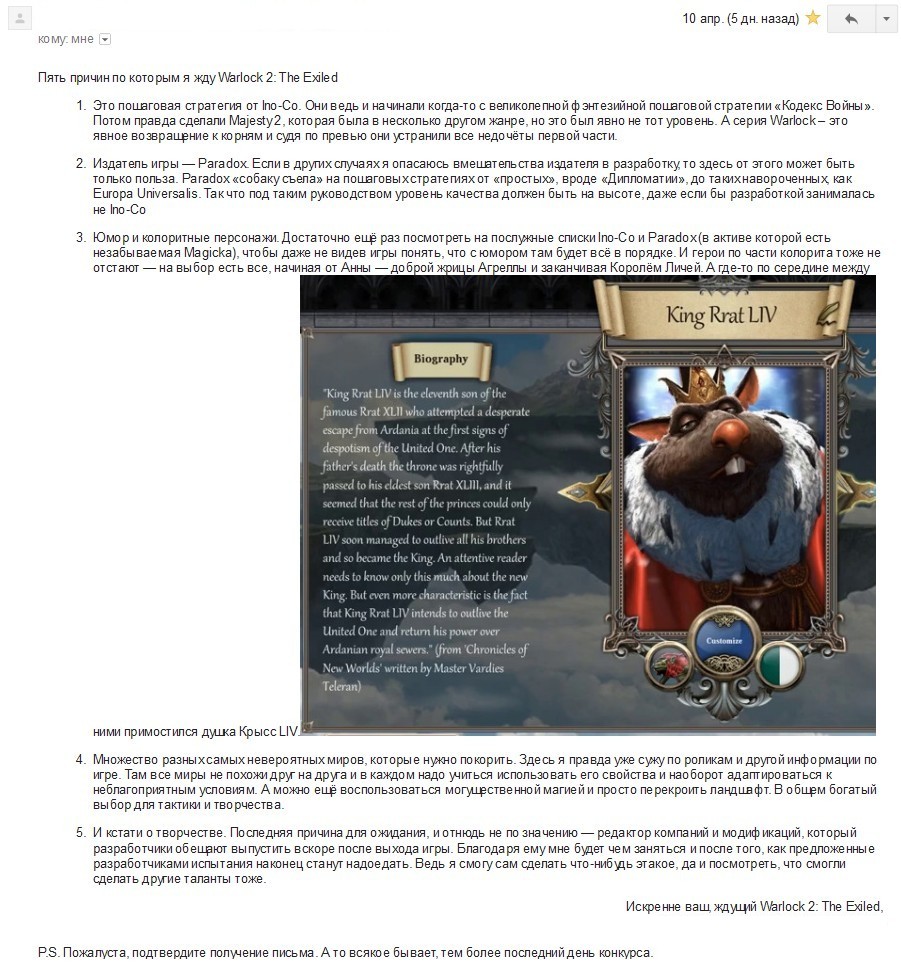 10 апр. (5 дн. назад)

кому: мне

Пять причин по которым я жду Warlock 2: The Exiled

1. Это пошаговая стратегия от Ino-Co. Они ведь и начинали когда-то с великолепной фэнтезийной пошаговой стратегии «Кодекс Войны». Потом правда сделали Majesty 2, которая была в несколько другом жанре, но это был явно не тот уровень. А серия Warlock – это явное возвращение к корням и судя по превью они устранили все недочёты первой части.

2. Издатель игры — Paradox. Если в других случаях я опасаюсь вмешательства издателя в разработку, то здесь от этого может быть только польза. Paradox «собаку съела» на пошаговых стратегиях от «простых», вроде «Дипломатии», до таких навороченных, как Europa Universalis. Так что под таким руководством уровень качества должен быть на высоте, даже если бы разработкой занималась не Ino-Co

3. Юмор и колоритные персонажи. Достаточно ещё раз посмотреть на послужные списки Ino-Co и Paradox (в активе которой есть незабываемая Magicka), чтобы даже не видев игры понять, что с юмором там будет всё в порядке. И герои по части колорита тоже не отстают — на выбор есть все, начиная от Анны — доброй жрицы Агреллы и заканчивая Королём Личей. А где-то по середине между

King Rrat LIV

Biography

"King Rrat LIV is the eleventh son of the famous Rrat XLII who attempted a desperate escape from Ardania at the first signs of despotism of the United One. After his father's death the throne was rightfully passed to his eldest son Rrat XLIII, and it seemed that the rest of the princes could only receive titles of Dukes or Counts. But Rrat LIV soon managed to outlive all his brothers and so became the King. An attentive reader needs to know only this much about the new King. But even more characteristic is the fact that King Rrat LIV intends to outlive the United One and return his power over Ardanian royal sewers." (from 'Chronicles of New Worlds' written by Master Vardies Teleran)

Customize

ними примостился душка Крысс LIV.

4. Множество разных самых невероятных миров, которые нужно покорить. Здесь я правда уже сужу по роликам и другой информации по игре. Там все миры не похожи друг на друга и в каждом надо учиться использовать его свойства и наоборот адаптироваться к неблагоприятным условиям. А можно ещё воспользоваться могущественной магией и просто перекроить ландшафт. В общем богатый выбор для тактики и творчества.

5. И кстати о творчестве. Последняя причина для ожидания, и отнюдь не по значению — редактор компаний и модификаций, который разработчики обещают выпустить вскоре после выхода игры. Благодаря ему мне будет чем заняться и после того, как предложенные разработчиками испытания наконец станут надоедать. Ведь я смогу сам сделать что-нибудь этакое, да и посмотреть, что смогли сделать другие таланты тоже.

Искренне ваш, ждущий Warlock 2: The Exiled,

P.S. Пожалуста, подтвердите получение письма. А то всякое бывает, тем более последний день конкурса.